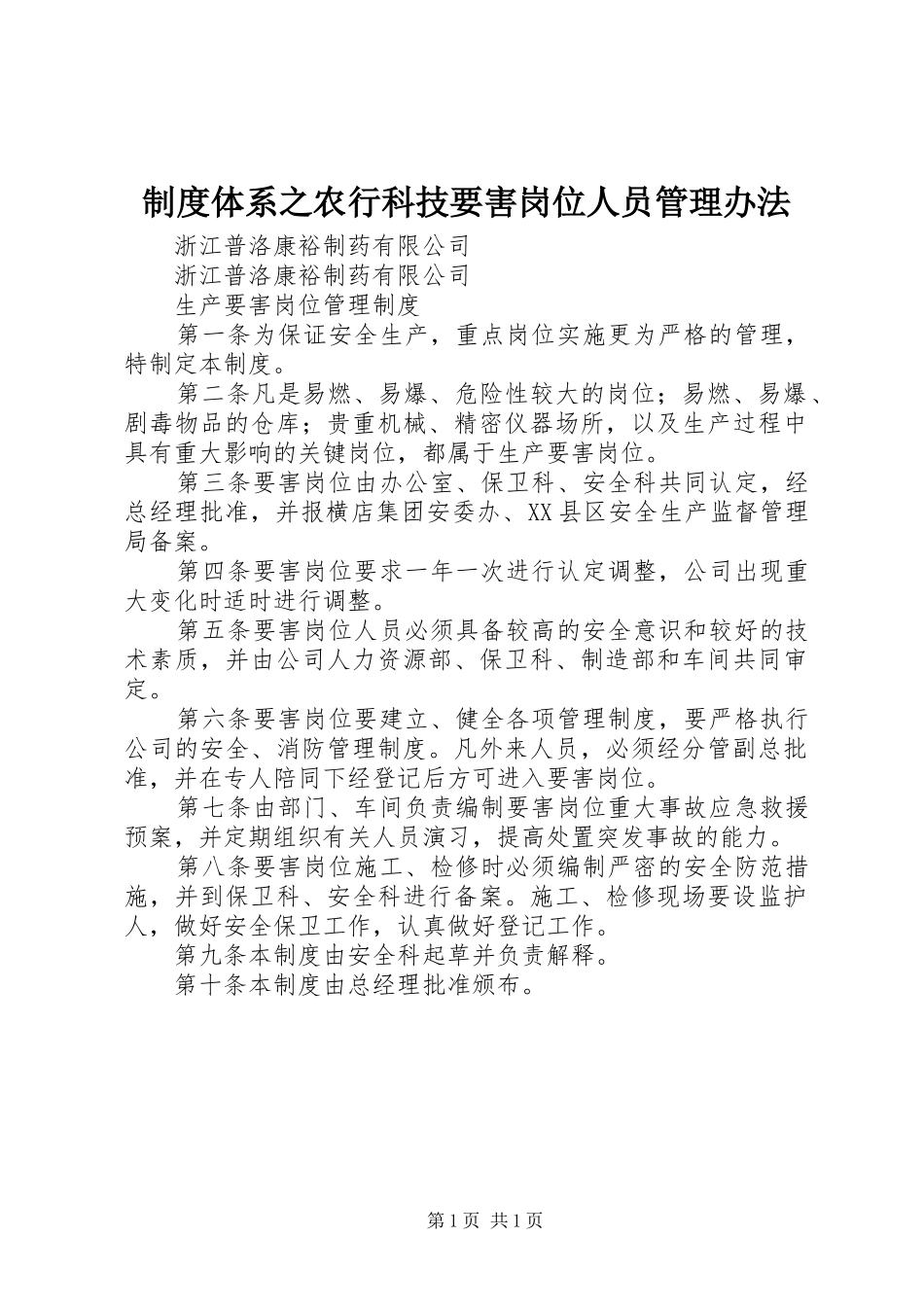 制度体系之农行科技要害岗位人员管理办法

浙江普洛康裕制药有限公司

浙江普洛康裕制药有限公司

生产要害岗位管理制度

第一条为保证安全生产，重点岗位实施更为严格的管理，特制定本制度。

第二条凡是易燃、易爆、危险性较大的岗位；易燃、易爆、剧毒物品的仓库；贵重机械、精密仪器场所，以及生产过程中具有重大影响的关键岗位，都属于生产要害岗位。

第三条要害岗位由办公室、保卫科、安全科共同认定，经总经理批准，并报横店集团安委办、XX县区安全生产监督管理局备案。

第四条要害岗位要求一年一次进行认定调整，公司出现重大变化时适时进行调整。

第五条要害岗位人员必须具备较高的安全意识和较好的技术素质，并由公司人力资源部、保卫科、制造部和车间共同审定。

第六条要害岗位要建立、健全各项管理制度，要严格执行公司的安全、消防管理制度。凡外来人员，必须经分管副总批准，并在专人陪同下经登记后方可进入要害岗位。

第七条由部门、车间负责编制要害岗位重大事故应急救援预案，并定期组织有关人员演习，提高处置突发事故的能力。

第八条要害岗位施工、检修时必须编制严密的安全防范措施，并到保卫科、安全科进行备案。施工、检修现场要设监护人，做好安全保卫工作，认真做好登记工作。

第九条本制度由安全科起草并负责解释。

第十条本制度由总经理批准颁布。

第1页 共1页